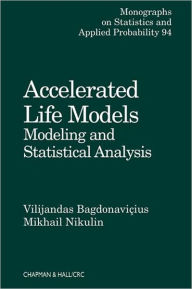 Monographs on Statistics and Applied Probability 94

Accelerated Life Models
Modeling and Statistical Analysis

Vilijandas Bagdonaviçius
Mikhail Nikulin

CHAPMAN & HALL/CRC